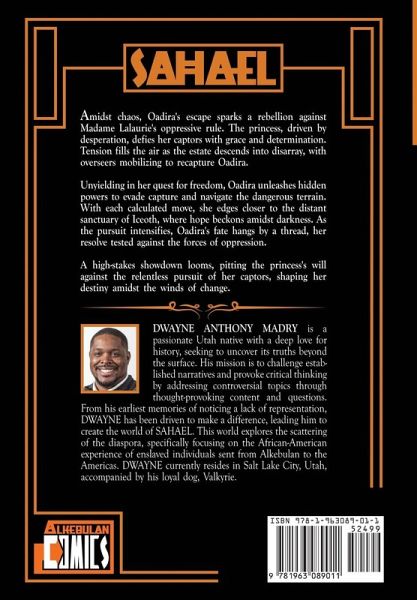 SAHAEL

Amidst chaos, Oadira's escape sparks a rebellion against Madame Lalaurie's oppressive rule. The princess, driven by desperation, defies her captors with grace and determination. Tension fills the air as the estate descends into disarray, with overseers mobilizing to recapture Oadira.

Unyielding in her quest for freedom, Oadira unleashes hidden powers to evade capture and navigate the dangerous terrain. With each calculated move, she edges closer to the distant sanctuary of Iceoth, where hope beckons amidst darkness. As the pursuit intensifies, Oadira's fate hangs by a thread, her resolve tested against the forces of oppression.

A high-stakes showdown looms, pitting the princess's will against the relentless pursuit of her captors, shaping her destiny amidst the winds of change.

DWAYNE ANTHONY MADRY is a passionate Utah native with a deep love for history, seeking to uncover its truths beyond the surface. His mission is to challenge established narratives and provoke critical thinking by addressing controversial topics through thought-provoking content and questions. From his earliest memories of noticing a lack of representation, DWAYNE has been driven to make a difference, leading him to create the world of SAHAEL. This world explores the scattering of the diaspora, specifically focusing on the African-American experience of enslaved individuals sent from Alkebulan to the Americas. DWAYNE currently resides in Salt Lake City, Utah, accompanied by his loyal dog, Valkyrie.

ALKEBULAN COMICS

ISBN 978-1-963089-01-1
52499
9 781963 089011